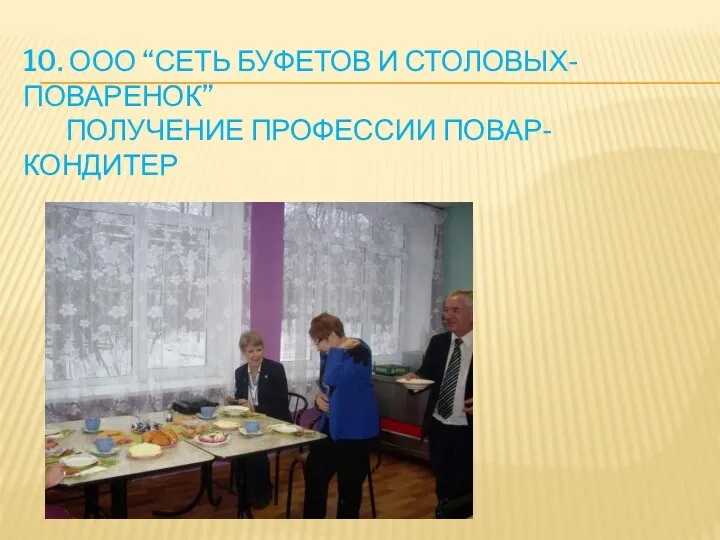 10. ООО “СЕТЬ БУФЕТОВ И СТОЛОВЫХ-ПОВАРЕНОК”
ПОЛУЧЕНИЕ ПРОФЕССИИ ПОВАР-КОНДИТЕР